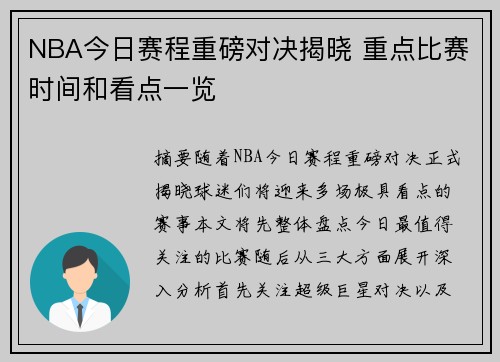 NBA今日赛程重磅对决揭晓 重点比赛时间和看点一览

摘要随着NBA今日赛程重磅对决正式揭晓球迷们将迎来多场极具看点的赛事本文将先整体盘点今日最值得关注的比赛随后从三大方面展开深入分析首先关注超级巨星对决以及